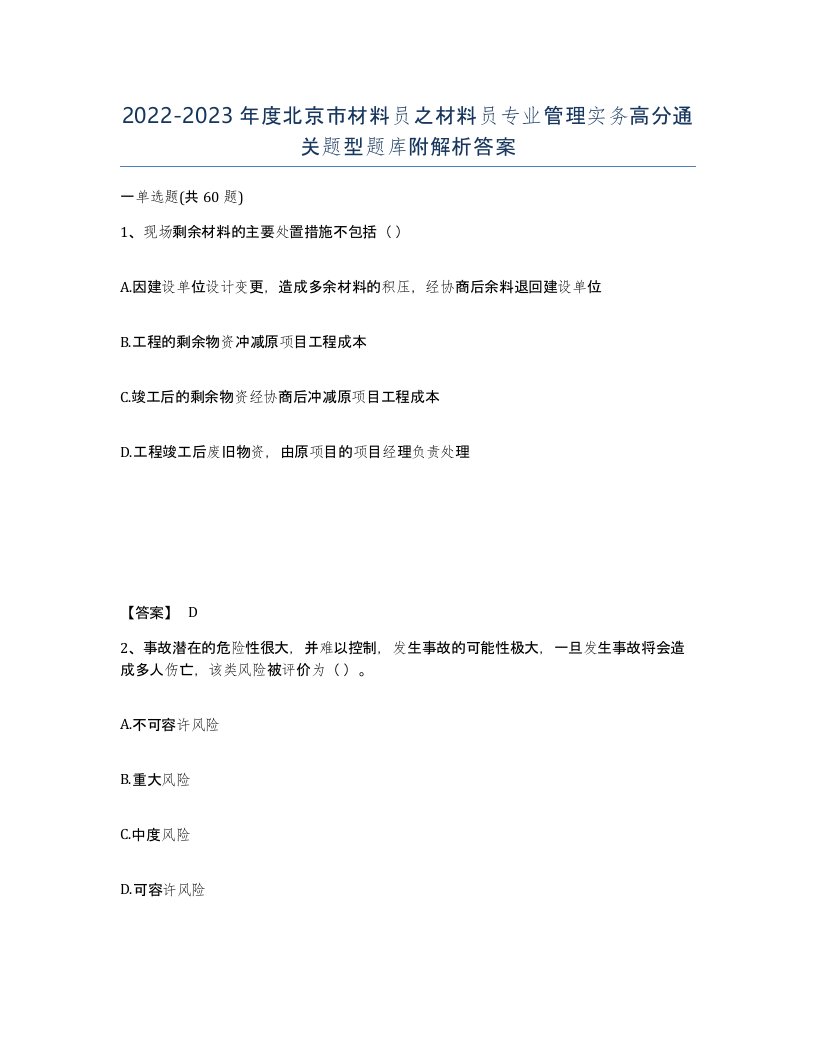 2022-2023年度北京市材料员之材料员专业管理实务高分通关题型题库附解析答案

一单选题(共60题)

1、现场剩余材料的主要处置措施不包括（）

A.因建设单位设计变更，造成多余材料的积压，经协商后余料退回建设单位

B.工程的剩余物资冲减原项目工程成本

C.竣工后的剩余物资经协商后冲减原项目工程成本

D.工程竣工后废旧物资，由原项目的项目经理负责处理

【答案】 D

2、事故潜在的危险性很大，并难以控制，发生事故的可能性极大，一旦发生事故将会造成多人伤亡，该类风险被评价为（）。

A.不可容许风险

B.重大风险

C.中度风险

D.可容许风险